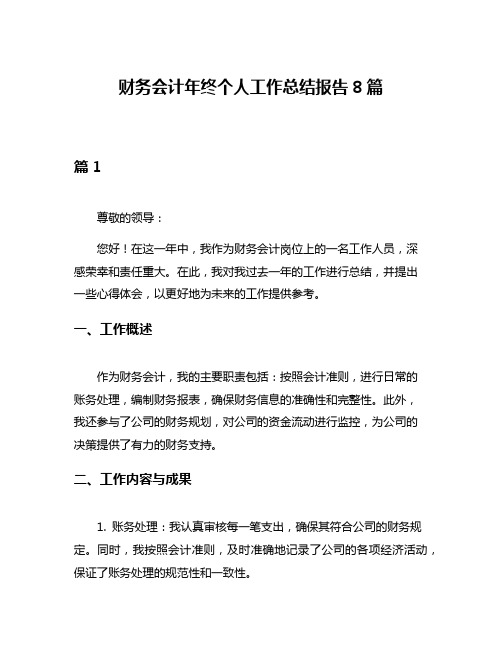 财务会计年终个人工作总结报告 8 篇

篇 1

尊敬的领导：

您好！在这一年中，我作为财务会计岗位上的一名工作人员，深感荣幸和责任重大。在此，我对我过去一年的工作进行总结，并提出一些心得体会，以更好地为未来的工作提供参考。

一、工作概述

作为财务会计，我的主要职责包括：按照会计准则，进行日常的账务处理，编制财务报表，确保财务信息的准确性和完整性。此外，我还参与了公司的财务规划，对公司的资金流动进行监控，为公司的决策提供了有力的财务支持。

二、工作内容与成果

1. 账务处理：我认真审核每一笔支出，确保其符合公司的财务规定。同时，我按照会计准则，及时准确地记录了公司的各项经济活动，保证了账务处理的规范性和一致性。